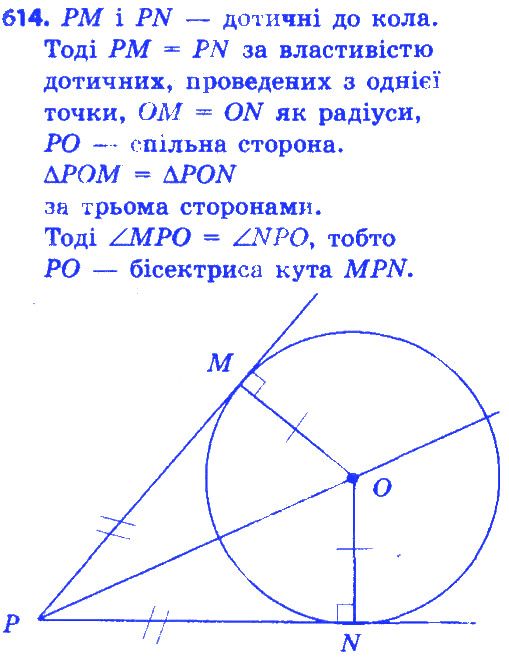 614. $PM$ і $PN$ — дотичні до кола. Тоді $PM = PN$ за властивістю дотичних, проведених з однієї точки, $OM = ON$ як радіуси, $PO$ — спільна сторона.
$\Delta POM = \Delta PON$
за трьома сторонами.
Тоді $\angle MPO = \angle NPO$, тобто $PO$ — бісектриса кута $MPN$.

M
O
P
N